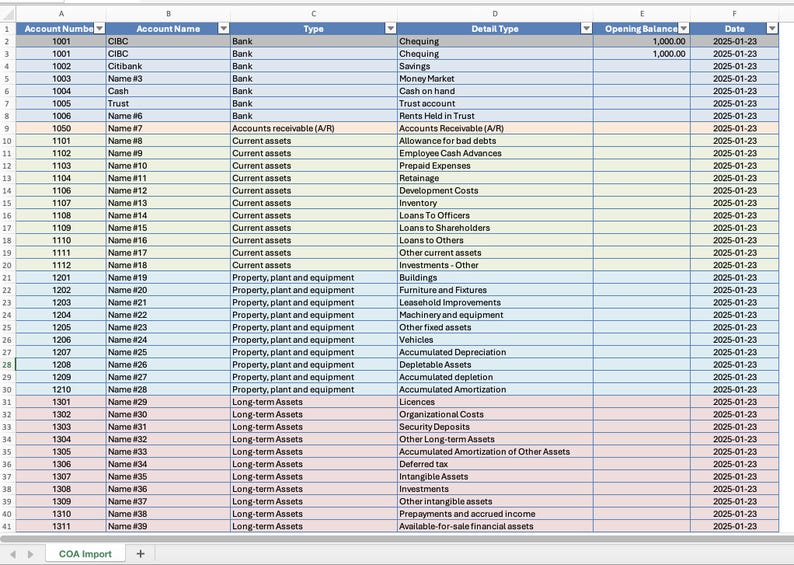 | | A | B | C | D | E | F |
|---|---|---|---|---|---|---|
| 1 | Account Numbe | Account Name | Type | Detail Type | Opening Balance | Date |
| 2 | 1001 | CIBC | Bank | Chequing | 1,000.00 | 2025-01-23 |
| 3 | 1001 | CIBC | Bank | Chequing | 1,000.00 | 2025-01-23 |
| 4 | 1002 | Citibank | Bank | Savings | | 2025-01-23 |
| 5 | 1003 | Name #3 | Bank | Money Market | | 2025-01-23 |
| 6 | 1004 | Cash | Bank | Cash on hand | | 2025-01-23 |
| 7 | 1005 | Trust | Bank | Trust account | | 2025-01-23 |
| 8 | 1006 | Name #6 | Bank | Rents Held in Trust | | 2025-01-23 |
| 9 | 1050 | Name #7 | Accounts receivable (A/R) | Accounts Receivable (A/R) | | 2025-01-23 |
| 10 | 1101 | Name #8 | Current assets | Allowance for bad debts | | 2025-01-23 |
| 11 | 1102 | Name #9 | Current assets | Employee Cash Advances | | 2025-01-23 |
| 12 | 1103 | Name #10 | Current assets | Prepaid Expenses | | 2025-01-23 |
| 13 | 1104 | Name #11 | Current assets | Retainage | | 2025-01-23 |
| 14 | 1106 | Name #12 | Current assets | Development Costs | | 2025-01-23 |
| 15 | 1107 | Name #13 | Current assets | Inventory | | 2025-01-23 |
| 16 | 1108 | Name #14 | Current assets | Loans To Officers | | 2025-01-23 |
| 17 | 1109 | Name #15 | Current assets | Loans to Shareholders | | 2025-01-23 |
| 18 | 1110 | Name #16 | Current assets | Loans to Others | | 2025-01-23 |
| 19 | 1111 | Name #17 | Current assets | Other current assets | | 2025-01-23 |
| 20 | 1112 | Name #18 | Current assets | Investments - Other | | 2025-01-23 |
| 21 | 1201 | Name #19 | Property, plant and equipment | Buildings | | 2025-01-23 |
| 22 | 1202 | Name #20 | Property, plant and equipment | Furniture and Fixtures | | 2025-01-23 |
| 23 | 1203 | Name #21 | Property, plant and equipment | Leasehold Improvements | | 2025-01-23 |
| 24 | 1204 | Name #22 | Property, plant and equipment | Machinery and equipment | | 2025-01-23 |
| 25 | 1205 | Name #23 | Property, plant and equipment | Other fixed assets | | 2025-01-23 |
| 26 | 1206 | Name #24 | Property, plant and equipment | Vehicles | | 2025-01-23 |
| 27 | 1207 | Name #25 | Property, plant and equipment | Accumulated Depreciation | | 2025-01-23 |
| 28 | 1208 | Name #26 | Property, plant and equipment | Depletable Assets | | 2025-01-23 |
| 29 | 1209 | Name #27 | Property, plant and equipment | Accumulated depletion | | 2025-01-23 |
| 30 | 1210 | Name #28 | Property, plant and equipment | Accumulated Amortization | | 2025-01-23 |
| 31 | 1301 | Name #29 | Long-term Assets | Licences | | 2025-01-23 |
| 32 | 1302 | Name #30 | Long-term Assets | Organizational Costs | | 2025-01-23 |
| 33 | 1303 | Name #31 | Long-term Assets | Security Deposits | | 2025-01-23 |
| 34 | 1304 | Name #32 | Long-term Assets | Other Long-term Assets | | 2025-01-23 |
| 35 | 1305 | Name #33 | Long-term Assets | Accumulated Amortization of Other Assets | | 2025-01-23 |
| 36 | 1306 | Name #34 | Long-term Assets | Deferred tax | | 2025-01-23 |
| 37 | 1307 | Name #35 | Long-term Assets | Intangible Assets | | 2025-01-23 |
| 38 | 1308 | Name #36 | Long-term Assets | Investments | | 2025-01-23 |
| 39 | 1309 | Name #37 | Long-term Assets | Other intangible assets | | 2025-01-23 |
| 40 | 1310 | Name #38 | Long-term Assets | Prepayments and accrued income | | 2025-01-23 |
| 41 | 1311 | Name #39 | Long-term Assets | Available-for-sale financial assets | | 2025-01-23 |

COA Import +